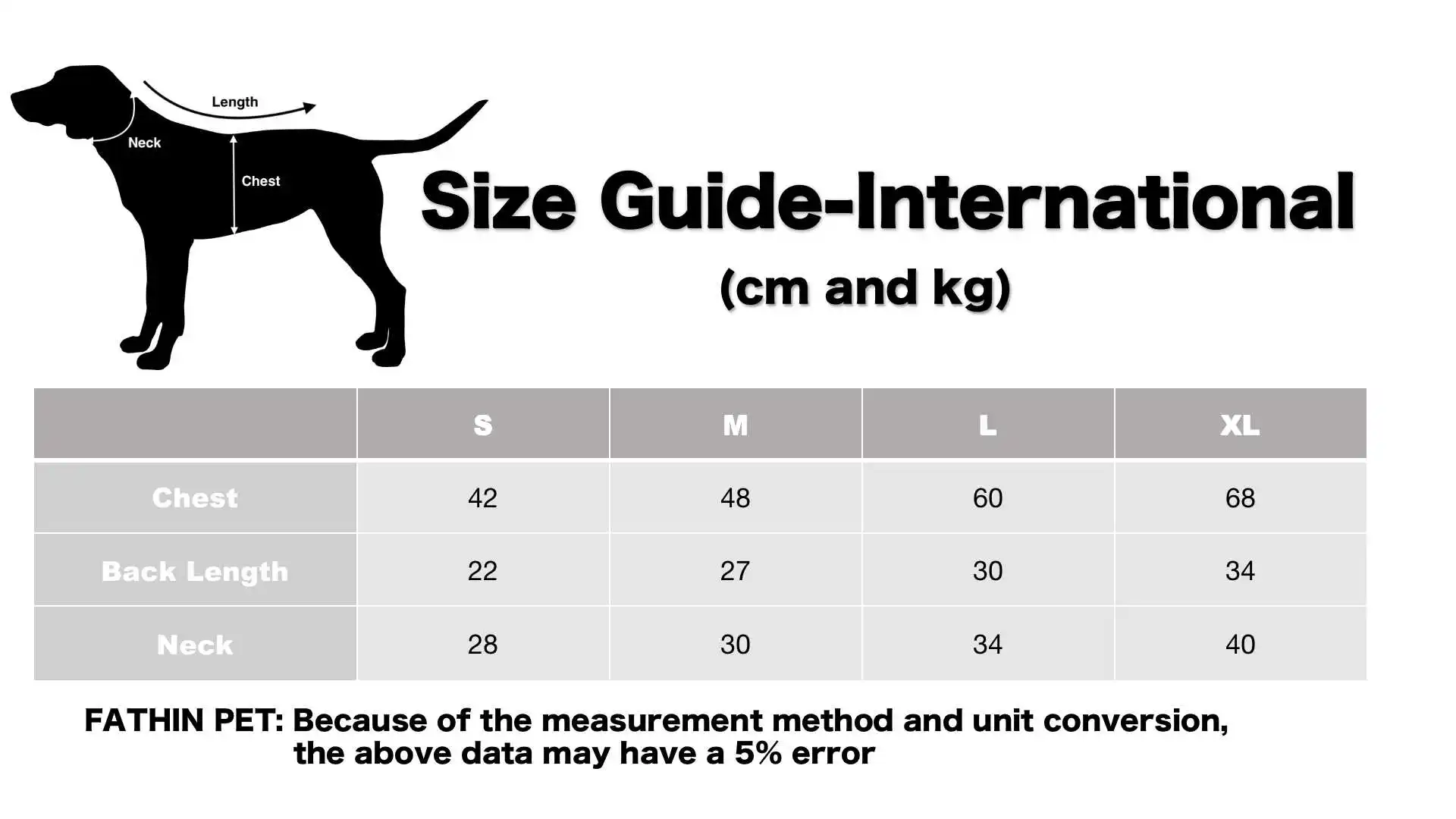 Length
Neck
Chest

Size Guide-International
(cm and kg)

| | S | M | L | XL |
|---|---|---|---|---|
| Chest | 42 | 48 | 60 | 68 |
| Back Length | 22 | 27 | 30 | 34 |
| Neck | 28 | 30 | 34 | 40 |

FATHIN PET: Because of the measurement method and unit conversion, the above data may have a 5% error